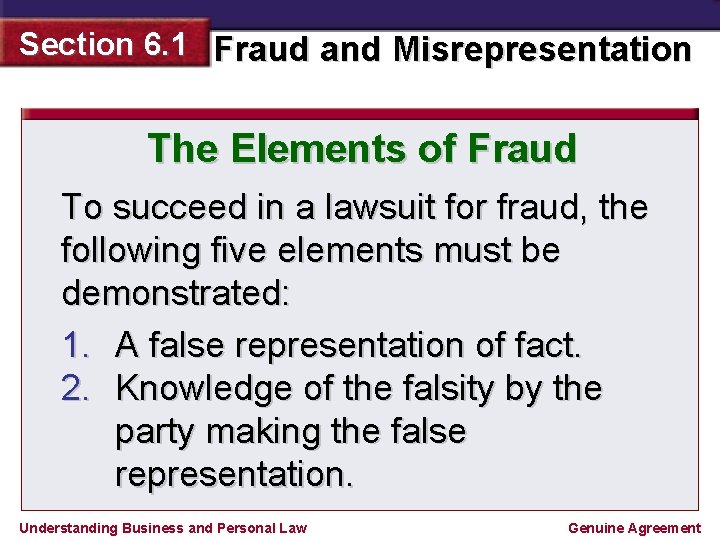 Section 6.1 Fraud and Misrepresentation

The Elements of Fraud

To succeed in a lawsuit for fraud, the following five elements must be demonstrated:

1. A false representation of fact.
2. Knowledge of the falsity by the party making the false representation.

Understanding Business and Personal Law

Genuine Agreement